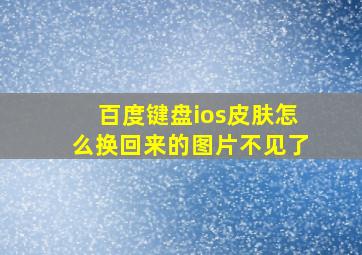 百度键盘ios皮肤怎么换回来的图片不见了